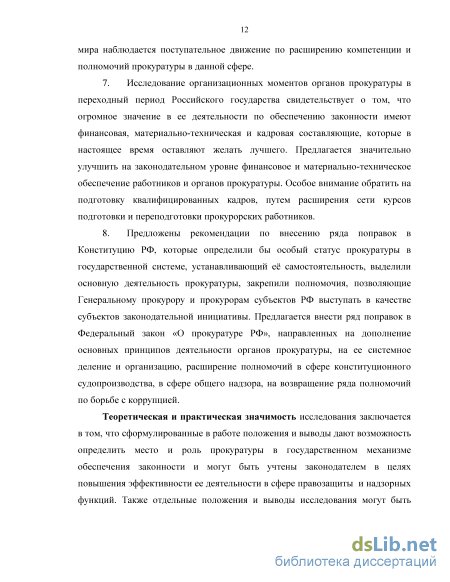 12

мира наблюдается поступательное движение по расширению компетенции и полномочий прокуратуры в данной сфере.

7. Исследование организационных моментов органов прокуратуры в переходный период Российского государства свидетельствует о том, что огромное значение в ее деятельности по обеспечению законности имеют финансовая, материально-техническая и кадровая составляющие, которые в настоящее время оставляют желать лучшего. Предлагается значительно улучшить на законодательном уровне финансовое и материально-техническое обеспечение работников и органов прокуратуры. Особое внимание обратить на подготовку квалифицированных кадров, путем расширения сети курсов подготовки и переподготовки прокурорских работников.

8. Предложены рекомендации по внесению ряда поправок в Конституцию РФ, которые определили бы особый статус прокуратуры в государственной системе, устанавливающий её самостоятельность, выделили основную деятельность прокуратуры, закрепили полномочия, позволяющие Генеральному прокурору и прокурорам субъектов РФ выступать в качестве субъектов законодательной инициативы. Предлагается внести ряд поправок в Федеральный закон «О прокуратуре РФ», направленных на дополнение основных принципов деятельности органов прокуратуры, на ее системное деление и организацию, расширение полномочий в сфере конституционного судопроизводства, в сфере общего надзора, на возвращение ряда полномочий по борьбе с коррупцией.

Теоретическая и практическая значимость исследования заключается в том, что сформулированные в работе положения и выводы дают возможность определить место и роль прокуратуры в государственном механизме обеспечения законности и могут быть учтены законодателем в целях повышения эффективности ее деятельности в сфере правозащиты и надзорных функций. Также отдельные положения и выводы исследования могут быть

dsLib.net
библиотека диссертаций